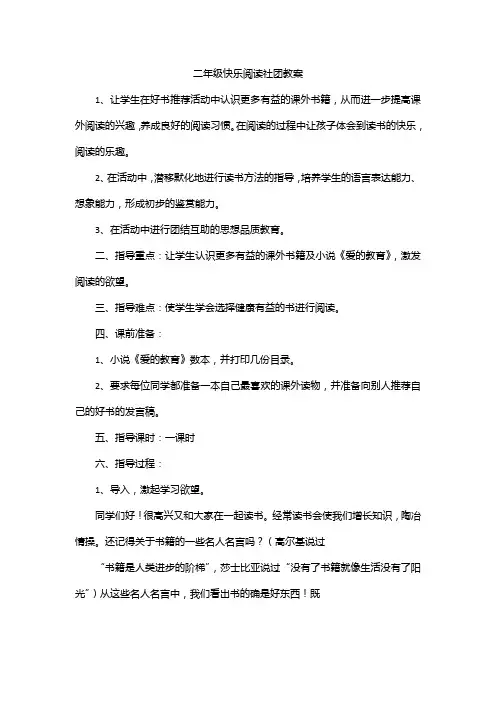 二年级快乐阅读社团教案

1、让学生在好书推荐活动中认识更多有益的课外书籍，从而进一步提高课外阅读的兴趣，养成良好的阅读习惯。在阅读的过程中让孩子体会到读书的快乐，阅读的乐趣。

2、在活动中，潜移默化地进行读书方法的指导，培养学生的语言表达能力、想象能力，形成初步的鉴赏能力。

3、在活动中进行团结互助的思想品质教育。

二、指导重点：让学生认识更多有益的课外书籍及小说《爱的教育》，激发阅读的欲望。

三、指导难点：使学生学会选择健康有益的书进行阅读。

四、课前准备：

1、小说《爱的教育》数本，并打印几份目录。

2、要求每位同学都准备一本自己最喜欢的课外读物，并准备向别人推荐自己的好书的发言稿。

五、指导课时：一课时

六、指导过程：

1、导入，激起学习欲望。

同学们好！很高兴又和大家在一起读书。经常读书会使我们增长知识，陶冶情操。还记得关于书籍的一些名人名言吗？（高尔基说过

“书籍是人类进步的阶梯”，莎士比亚说过“没有了书籍就像生活没有了阳光”）从这些名人名言中，我们看出书的确是好东西！既